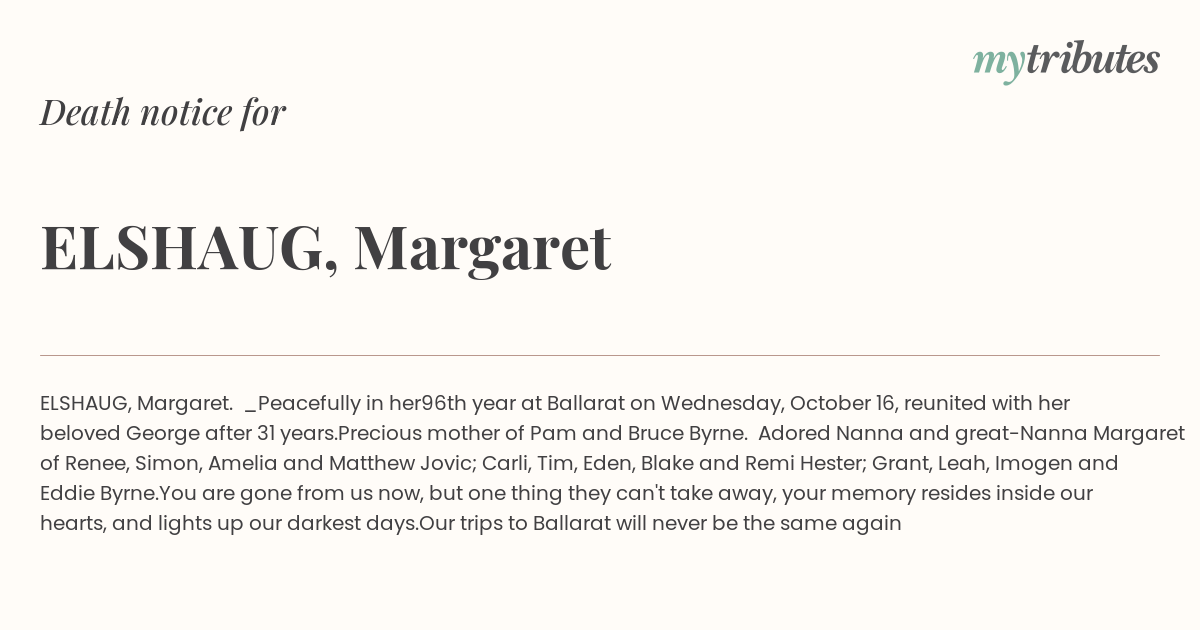 mytributes

Death notice for

ELSHAUG, Margaret

ELSHAUG, Margaret. _Peacefully in her96th year at Ballarat on Wednesday, October 16, reunited with her beloved George after 31 years.Precious mother of Pam and Bruce Byrne. Adored Nanna and great-Nanna Margaret of Renee, Simon, Amelia and Matthew Jovic; Carli, Tim, Eden, Blake and Remi Hester; Grant, Leah, Imogen and Eddie Byrne.You are gone from us now, but one thing they can't take away, your memory resides inside our hearts, and lights up our darkest days.Our trips to Ballarat will never be the same again